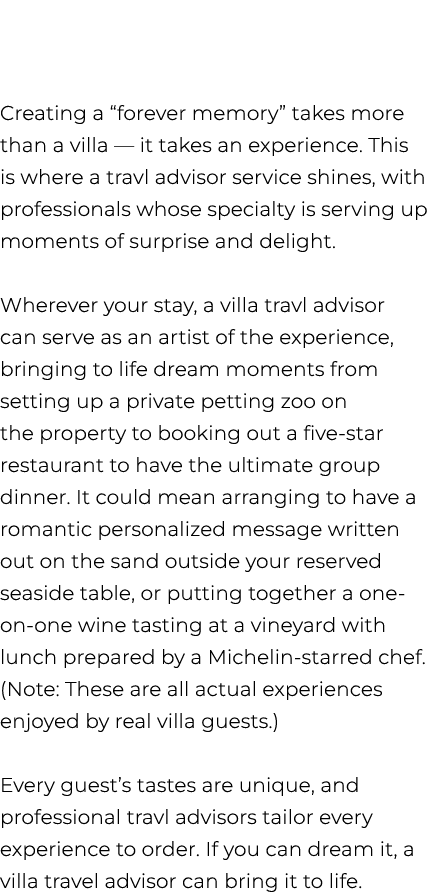 Creating a “forever memory” takes more than a villa — it takes an experience. This is where a travl advisor service shines, with professionals whose specialty is serving up moments of surprise and delight.

Wherever your stay, a villa travl advisor can serve as an artist of the experience, bringing to life dream moments from setting up a private petting zoo on the property to booking out a five-star restaurant to have the ultimate group dinner. It could mean arranging to have a romantic personalized message written out on the sand outside your reserved seaside table, or putting together a one-on-one wine tasting at a vineyard with lunch prepared by a Michelin-starred chef. (Note: These are all actual experiences enjoyed by real villa guests.)

Every guest’s tastes are unique, and professional travl advisors tailor every experience to order. If you can dream it, a villa travel advisor can bring it to life.